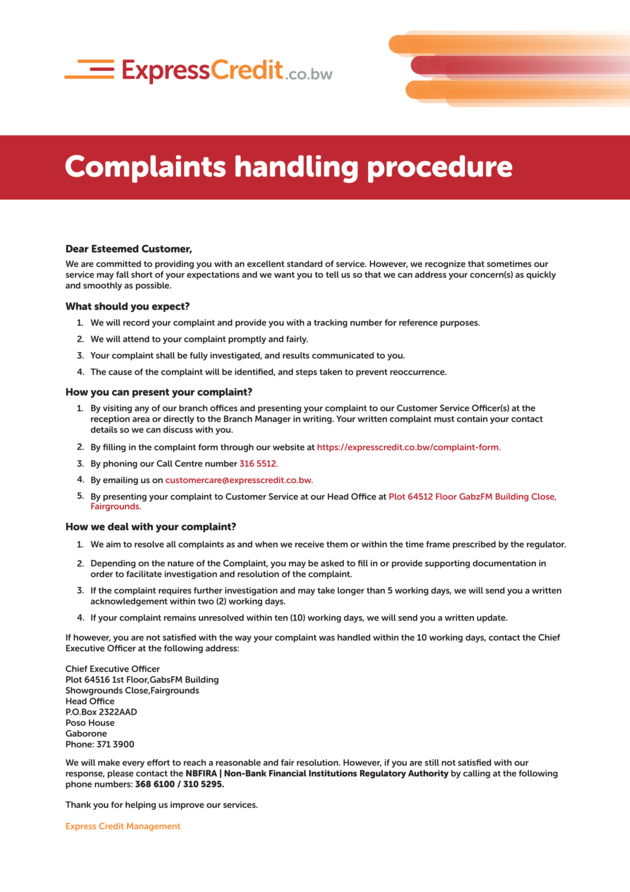 ExpressCredit.co.bw

Complaints handling procedure

Dear Esteemed Customer,

We are committed to providing you with an excellent standard of service. However, we recognize that sometimes our service may fall short of your expectations and we want you to tell us so that we can address your concern(s) as quickly and smoothly as possible.

What should you expect?

1. We will record your complaint and provide you with a tracking number for reference purposes.
2. We will attend to your complaint promptly and fairly.
3. Your complaint shall be fully investigated, and results communicated to you.
4. The cause of the complaint will be identified, and steps taken to prevent reoccurrence.

How you can present your complaint?

1. By visiting any of our branch offices and presenting your complaint to our Customer Service Officer(s) at the reception area or directly to the Branch Manager in writing. Your written complaint must contain your contact details so we can discuss with you.
2. By filling in the complaint form through our website at https://expresscredit.co.bw/complaint-form.
3. By phoning our Call Centre number 316 5512.
4. By emailing us on customercare@expresscredit.co.bw.
5. By presenting your complaint to Customer Service at our Head Office at Plot 64512 Floor GabzFM Building Close, Fairgrounds.

How we deal with your complaint?

1. We aim to resolve all complaints as and when we receive them or within the time frame prescribed by the regulator.
2. Depending on the nature of the Complaint, you may be asked to fill in or provide supporting documentation in order to facilitate investigation and resolution of the complaint.
3. If the complaint requires further investigation and may take longer than 5 working days, we will send you a written acknowledgement within two (2) working days.
4. If your complaint remains unresolved within ten (10) working days, we will send you a written update.

If however, you are not satisfied with the way your complaint was handled within the 10 working days, contact the Chief Executive Officer at the following address:

Chief Executive Officer
Plot 64516 1st Floor,GabsFM Building
Showgrounds Close,Fairgrounds
Head Office
P.O.Box 2322AAD
Poso House
Gaborone
Phone: 371 3900

We will make every effort to reach a reasonable and fair resolution. However, if you are still not satisfied with our response, please contact the NBFIRA | Non-Bank Financial Institutions Regulatory Authority by calling at the following phone numbers: 368 6100 / 310 5295.

Thank you for helping us improve our services.

Express Credit Management